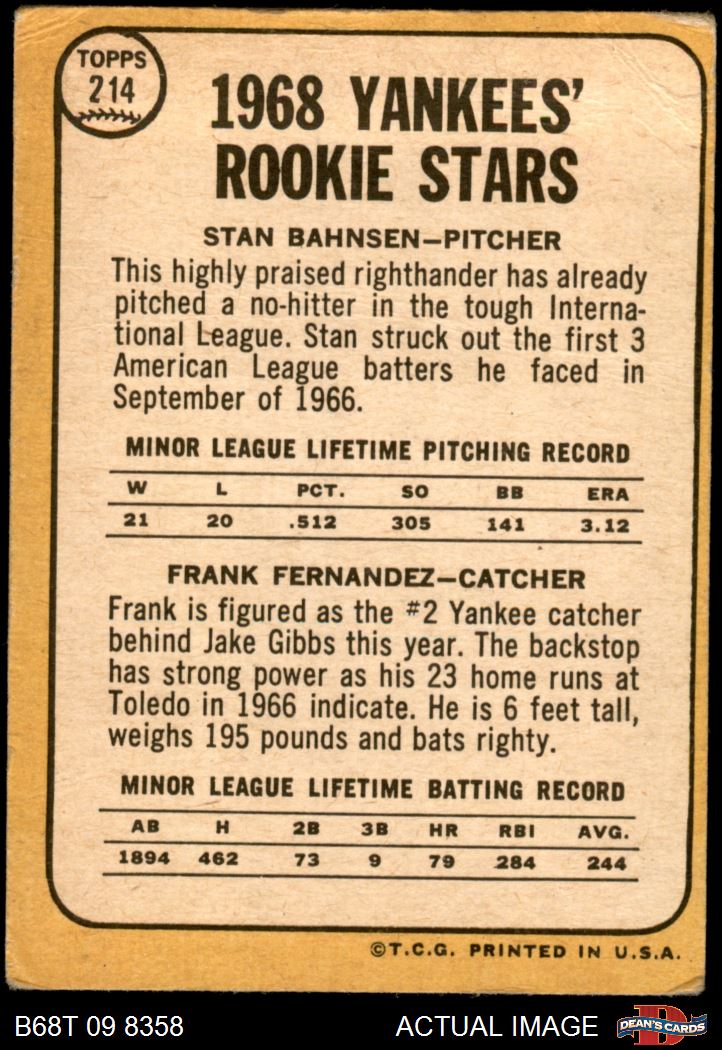 TOPPS
214

1968 YANKEES'
ROOKIE STARS

STAN BAHNSEN-PITCHER

This highly praised righthander has already pitched a no-hitter in the tough International League. Stan struck out the first 3 American League batters he faced in September of 1966.

MINOR LEAGUE LIFETIME PITCHING RECORD

| W | L | PCT. | SO | BB | ERA |
|---|---|---|---|---|---|
| 21 | 20 | .512 | 305 | 141 | 3.12 |

FRANK FERNANDEZ-CATCHER

Frank is figured as the #2 Yankee catcher behind Jake Gibbs this year. The backstop has strong power as his 23 home runs at Toledo in 1966 indicate. He is 6 feet tall, weighs 195 pounds and bats righty.

MINOR LEAGUE LIFETIME BATTING RECORD

| AB | H | 2B | 3B | HR | RBI | AVG. |
|---|---|---|---|---|---|---|
| 1894 | 462 | 73 | 9 | 79 | 284 | 244 |

©T.C.G. PRINTED IN U.S.A.

B68T 09 8358

ACTUAL IMAGE

DEAN'S CARDS